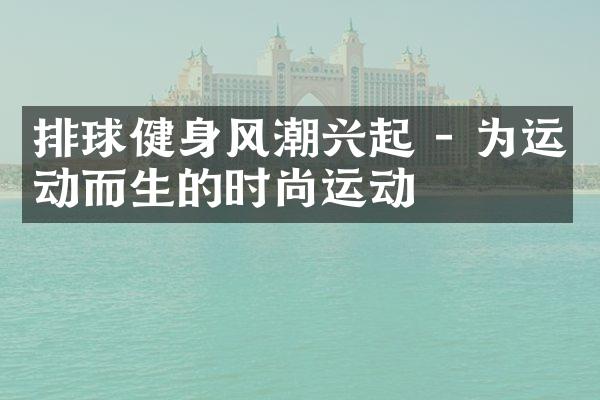 排球健身风潮兴起 - 为运动而生的时尚运动